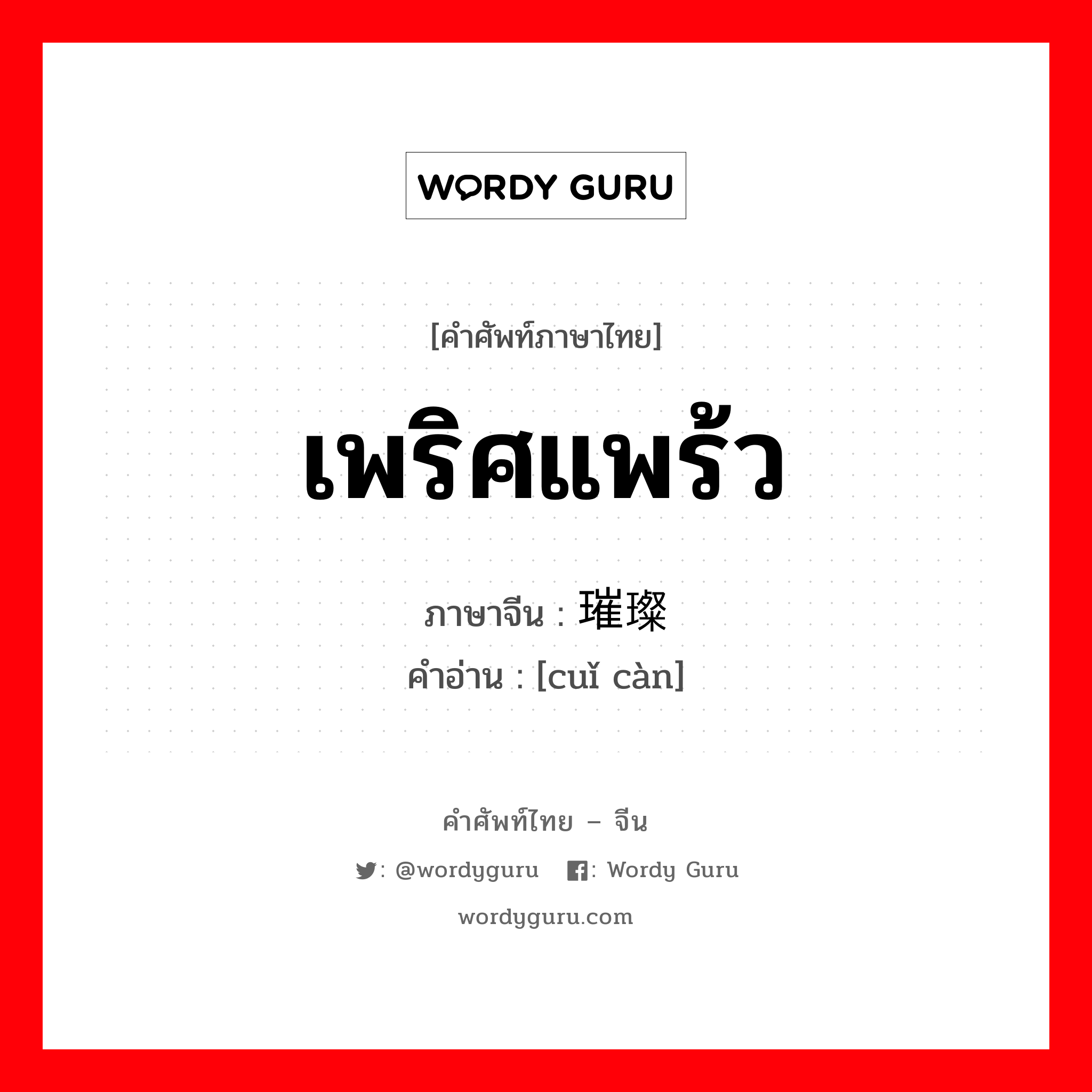 WORDY GURU

[คำศัพท์ภาษาไทย]

เพริศแพร้ว

ภาษาจีน : 璀璨
คำอ่าน : [cuǐ càn]

คำศัพท์ไทย – จีน

: @wordyguru : Wordy Guru

wordyguru.com